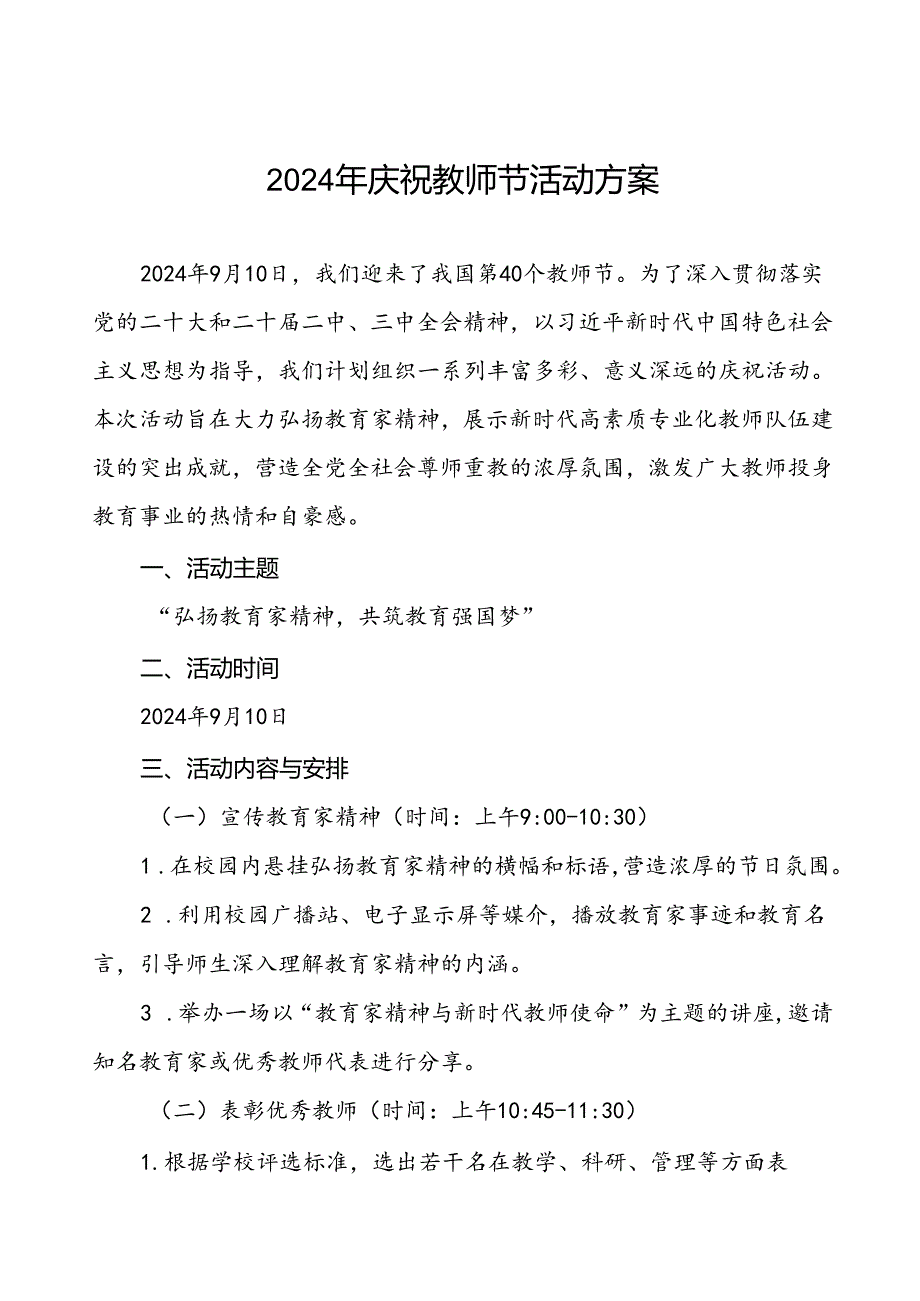 2024年庆祝教师节活动方案

2024年9月10日，我们迎来了我国第40个教师节。为了深入贯彻落实党的二十大和二十届二中、三中全会精神，以习近平新时代中国特色社会主义思想为指导，我们计划组织一系列丰富多彩、意义深远的庆祝活动。本次活动旨在大力弘扬教育家精神，展示新时代高素质专业化教师队伍建设的突出成就，营造全党全社会尊师重教的浓厚氛围，激发广大教师投身教育事业的热情和自豪感。

一、活动主题

“弘扬教育家精神，共筑教育强国梦”

二、活动时间

2024年9月10日

三、活动内容与安排

（一）宣传教育家精神（时间：上午9:00-10:30）

1．在校园内悬挂弘扬教育家精神的横幅和标语，营造浓厚的节日氛围。

2．利用校园广播站、电子显示屏等媒介，播放教育家事迹和教育名言，引导师生深入理解教育家精神的内涵。

3．举办一场以“教育家精神与新时代教师使命”为主题的讲座，邀请知名教育家或优秀教师代表进行分享。

（二）表彰优秀教师（时间：上午10:45-11:30）

1.根据学校评选标准，选出若干名在教学、科研、管理等方面表